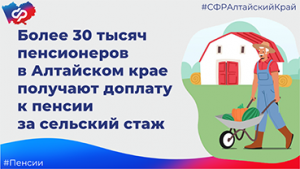 #СФРАлтайскийКрай

Более 30 тысяч пенсионеров в Алтайском крае получают доплату к пенсии за сельский стаж

#Пенсии